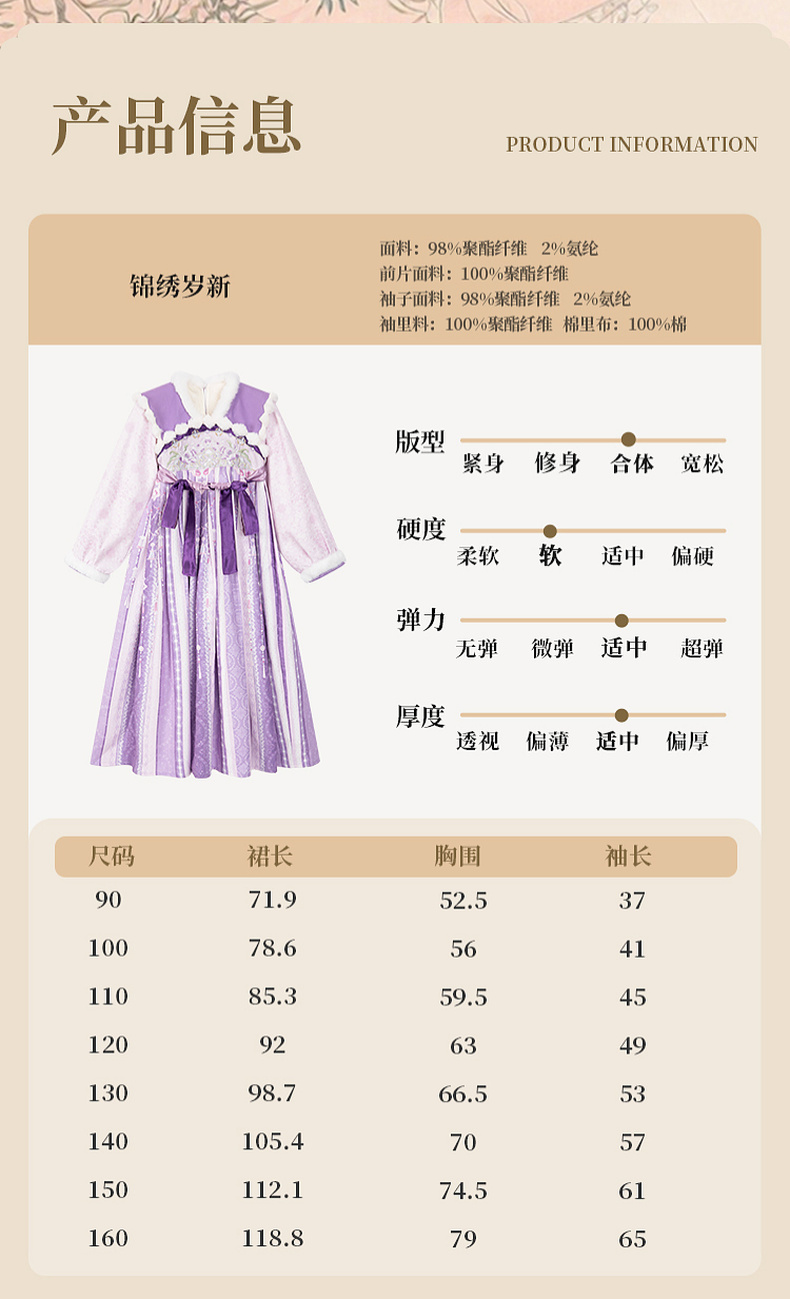 产品信息

PRODUCT INFORMATION

锦绣岁新

面料：98%聚酯纤维 2%氨纶
前片面料：100%聚酯纤维
袖子面料：98%聚酯纤维 2%氨纶
袖里料：100%聚酯纤维 棉里布：100%棉

版型
紧身 修身 合体 宽松

硬度
柔软 软 适中 偏硬

弹力
无弹 微弹 适中 超弹

厚度
透视 偏薄 适中 偏厚

| 尺码 | 裙长 | 胸围 | 袖长 |
|---|---|---|---|
| 90 | 71.9 | 52.5 | 37 |
| 100 | 78.6 | 56 | 41 |
| 110 | 85.3 | 59.5 | 45 |
| 120 | 92 | 63 | 49 |
| 130 | 98.7 | 66.5 | 53 |
| 140 | 105.4 | 70 | 57 |
| 150 | 112.1 | 74.5 | 61 |
| 160 | 118.8 | 79 | 65 |